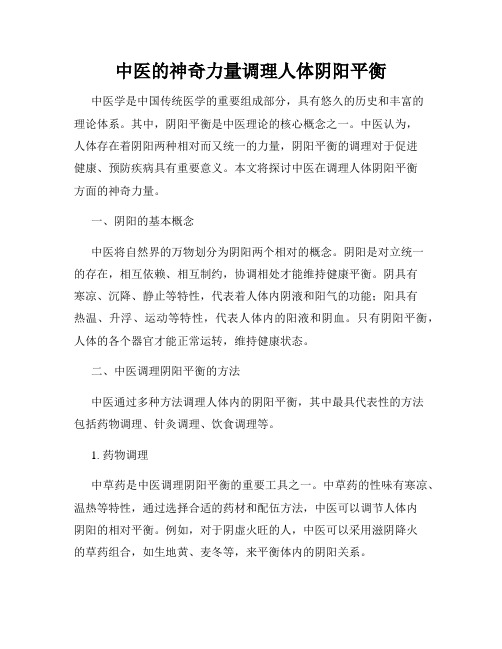 中医的神奇力量调理人体阴阳平衡

中医学是中国传统医学的重要组成部分，具有悠久的历史和丰富的理论体系。其中，阴阳平衡是中医理论的核心概念之一。中医认为，人体存在着阴阳两种相对而又统一的力量，阴阳平衡的调理对于促进健康、预防疾病具有重要意义。本文将探讨中医在调理人体阴阳平衡方面的神奇力量。

一、阴阳的基本概念

中医将自然界的万物划分为阴阳两个相对的概念。阴阳是对立统一的存在，相互依赖、相互制约，协调相处才能维持健康平衡。阴具有寒凉、沉降、静止等特性，代表着人体内阴液和阳气的功能；阳具有热温、升浮、运动等特性，代表人体内的阳液和阴血。只有阴阳平衡，人体的各个器官才能正常运转，维持健康状态。

二、中医调理阴阳平衡的方法

中医通过多种方法调理人体内的阴阳平衡，其中最具代表性的方法包括药物调理、针灸调理、饮食调理等。

1. 药物调理

中草药是中医调理阴阳平衡的重要工具之一。中草药的性味有寒凉、温热等特性，通过选择合适的药材和配伍方法，中医可以调节人体内阴阳的相对平衡。例如，对于阴虚火旺的人，中医可以采用滋阴降火的草药组合，如生地黄、麦冬等，来平衡体内的阴阳关系。